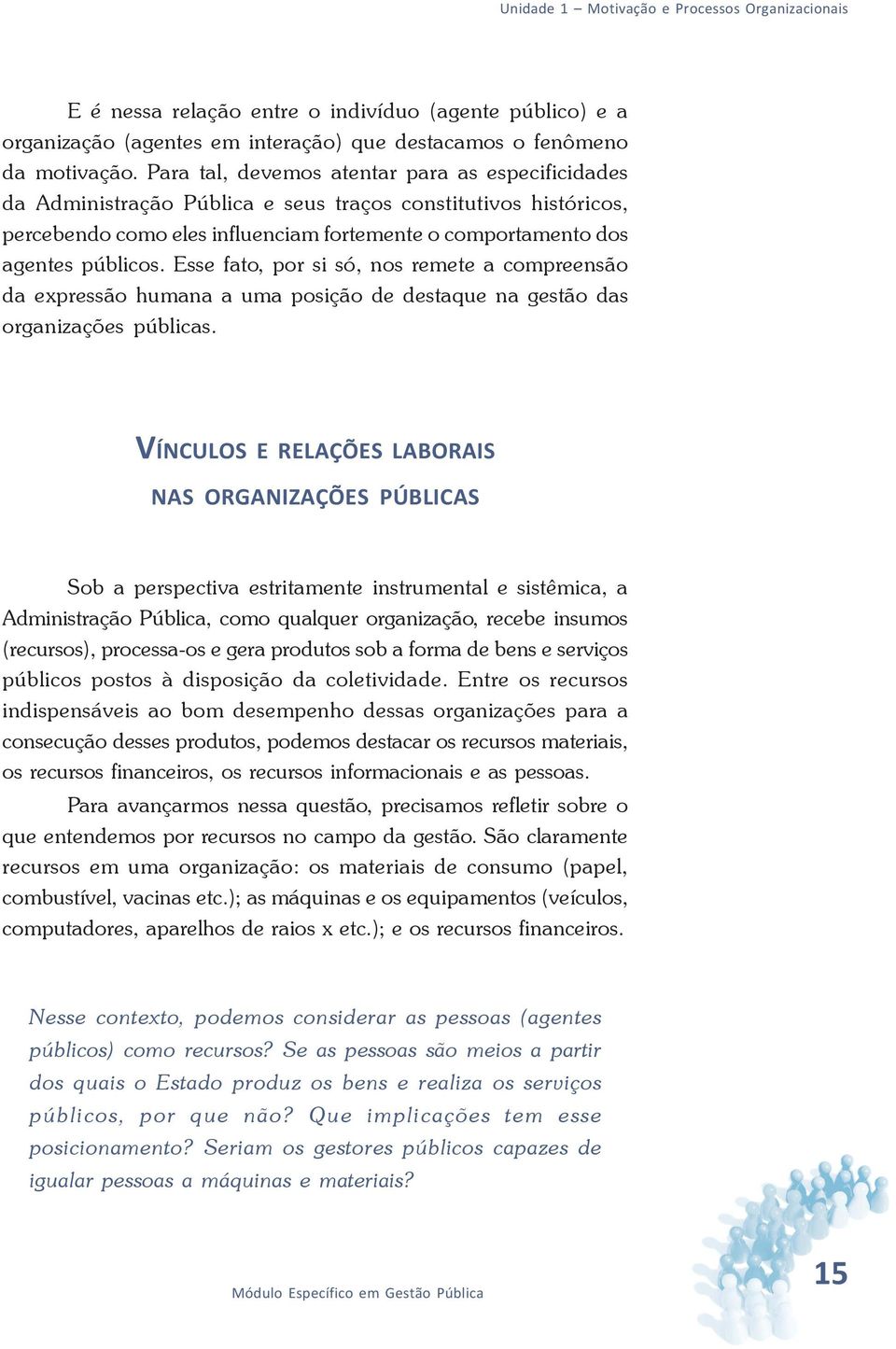 Unidade 1 – Motivação e Processos Organizacionais

E é nessa relação entre o indivíduo (agente público) e a organização (agentes em interação) que destacamos o fenômeno da motivação. Para tal, devemos atentar para as especificidades da Administração Pública e seus traços constitutivos históricos, percebendo como eles influenciam fortemente o comportamento dos agentes públicos. Esse fato, por si só, nos remete a compreensão da expressão humana a uma posição de destaque na gestão das organizações públicas.

VÍNCULOS E RELAÇÕES LABORAIS
NAS ORGANIZAÇÕES PÚBLICAS

Sob a perspectiva estritamente instrumental e sistêmica, a Administração Pública, como qualquer organização, recebe insumos (recursos), processa-os e gera produtos sob a forma de bens e serviços públicos postos à disposição da coletividade. Entre os recursos indispensáveis ao bom desempenho dessas organizações para a consecução desses produtos, podemos destacar os recursos materiais, os recursos financeiros, os recursos informacionais e as pessoas.

Para avançarmos nessa questão, precisamos refletir sobre o que entendemos por recursos no campo da gestão. São claramente recursos em uma organização: os materiais de consumo (papel, combustível, vacinas etc.); as máquinas e os equipamentos (veículos, computadores, aparelhos de raios x etc.); e os recursos financeiros.

Nesse contexto, podemos considerar as pessoas (agentes públicos) como recursos? Se as pessoas são meios a partir dos quais o Estado produz os bens e realiza os serviços públicos, por que não? Que implicações tem esse posicionamento? Seriam os gestores públicos capazes de igualar pessoas a máquinas e materiais?

Módulo Específico em Gestão Pública

15